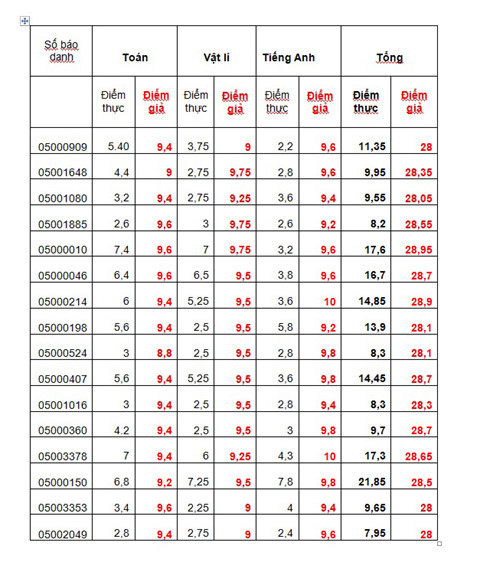 | Số báo danh | Toán | | Vật lí | | Tiếng Anh | | Tổng | |
|---|---|---|---|---|---|---|---|---|
| | Điểm thực | Điểm giả | Điểm thực | Điểm giả | Điểm thực | Điểm giả | Điểm thực | Điểm giả |
| 05000909 | 5.40 | 9,4 | 3,75 | 9 | 2,2 | 9,6 | 11,35 | 28 |
| 05001648 | 4,4 | 9 | 2,75 | 9,75 | 2,8 | 9,6 | 9,95 | 28,35 |
| 05001080 | 3,2 | 9,4 | 2,75 | 9,25 | 3,6 | 9,4 | 9,55 | 28,05 |
| 05001885 | 2,6 | 9,6 | 3 | 9,75 | 2,6 | 9,2 | 8,2 | 28,55 |
| 05000010 | 7,4 | 9,6 | 7 | 9,75 | 3,2 | 9,6 | 17,6 | 28,95 |
| 05000046 | 6,4 | 9,6 | 6,5 | 9,5 | 3,8 | 9,6 | 16,7 | 28,7 |
| 05000214 | 6 | 9,4 | 5,25 | 9,5 | 3,6 | 10 | 14,85 | 28,9 |
| 05000198 | 5,6 | 9,4 | 2,5 | 9,5 | 5,8 | 9,2 | 13,9 | 28,1 |
| 05000524 | 3 | 8,8 | 2,5 | 9,5 | 2,8 | 9,8 | 8,3 | 28,1 |
| 05000407 | 5,6 | 9,4 | 5,25 | 9,5 | 3,6 | 9,8 | 14,45 | 28,7 |
| 05001016 | 3 | 9,4 | 2,5 | 9,5 | 2,8 | 9,4 | 8,3 | 28,3 |
| 05000360 | 4.2 | 9,4 | 2,5 | 9,5 | 3 | 9,8 | 9,7 | 28,7 |
| 05003378 | 7 | 9,4 | 6 | 9,25 | 4,3 | 10 | 17,3 | 28,65 |
| 05000150 | 6,8 | 9,2 | 7,25 | 9,5 | 7,8 | 9,8 | 21,85 | 28,5 |
| 05003353 | 3,4 | 9,6 | 2,25 | 9 | 4 | 9,4 | 9,65 | 28 |
| 05002049 | 2,8 | 9,4 | 2,75 | 9 | 2,4 | 9,6 | 7,95 | 28 |